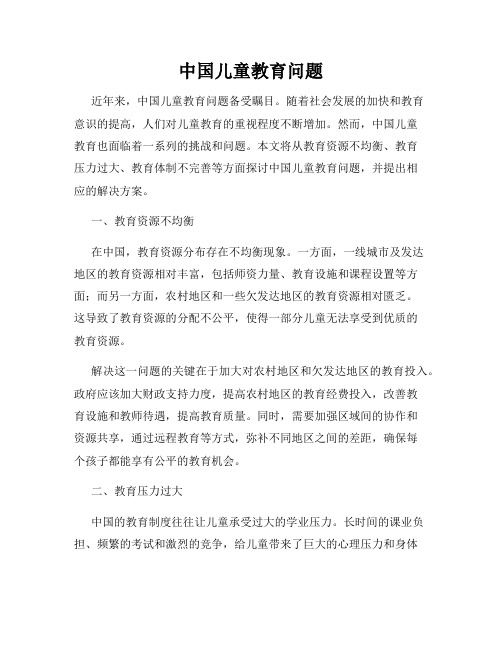 中国儿童教育问题

近年来，中国儿童教育问题备受瞩目。随着社会发展的加快和教育意识的提高，人们对儿童教育的重视程度不断增加。然而，中国儿童教育也面临着一系列的挑战和问题。本文将从教育资源不均衡、教育压力过大、教育体制不完善等方面探讨中国儿童教育问题，并提出相应的解决方案。

一、教育资源不均衡

在中国，教育资源分布存在不均衡现象。一方面，一线城市及发达地区的教育资源相对丰富，包括师资力量、教育设施和课程设置等方面；而另一方面，农村地区和一些欠发达地区的教育资源相对匮乏。这导致了教育资源的分配不公平，使得一部分儿童无法享受到优质的教育资源。

解决这一问题的关键在于加大对农村地区和欠发达地区的教育投入。政府应该加大财政支持力度，提高农村地区的教育经费投入，改善教育设施和教师待遇，提高教育质量。同时，需要加强区域间的协作和资源共享，通过远程教育等方式，弥补不同地区之间的差距，确保每个孩子都能享有公平的教育机会。

二、教育压力过大

中国的教育制度往往让儿童承受过大的学业压力。长时间的课业负担、频繁的考试和激烈的竞争，给儿童带来了巨大的心理压力和身体